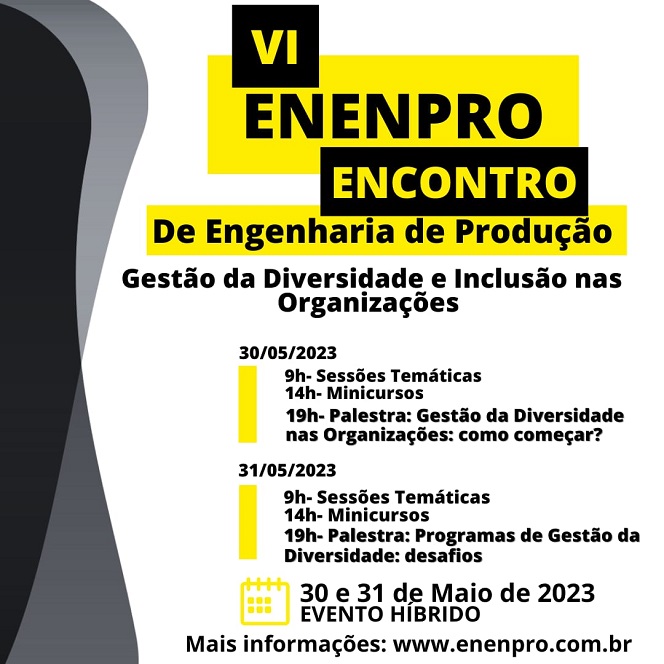 VI

ENENPRO

ENCONTRO

De Engenharia de Produção

Gestão da Diversidade e Inclusão nas Organizações

30/05/2023

9h- Sessões Temáticas
14h- Minicursos
19h- Palestra: Gestão da Diversidade nas Organizações: como começar?

31/05/2023

9h- Sessões Temáticas
14h- Minicursos
19h- Palestra: Programas de Gestão da Diversidade: desafios

30 e 31 de Maio de 2023
EVENTO HÍBRIDO

Mais informações: www.enenpro.com.br